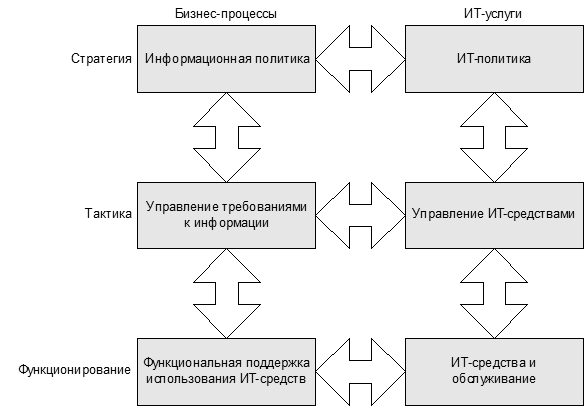 Бизнес-процессы

ИТ-услуги

Стратегия

Информационная политика

ИТ-политика

Тактика

Управление требованиями к информации

Управление ИТ-средствами

Функционирование

Функциональная поддержка использования ИТ-средств

ИТ-средства и обслуживание